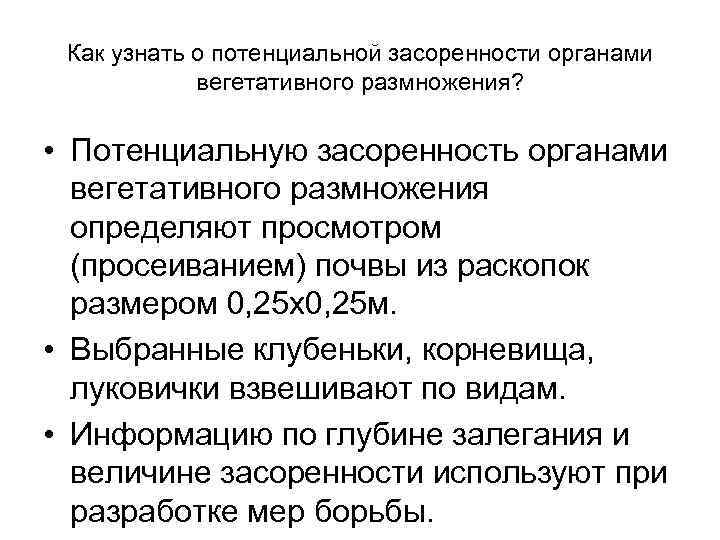 Как узнать о потенциальной засоренности органами вегетативного размножения?

• Потенциальную засоренность органами вегетативного размножения определяют просмотром (просеиванием) почвы из раскопок размером 0,25х0,25м.
• Выбранные клубеньки, корневища, луковички взвешивают по видам.
• Информацию по глубине залегания и величине засоренности используют при разработке мер борьбы.